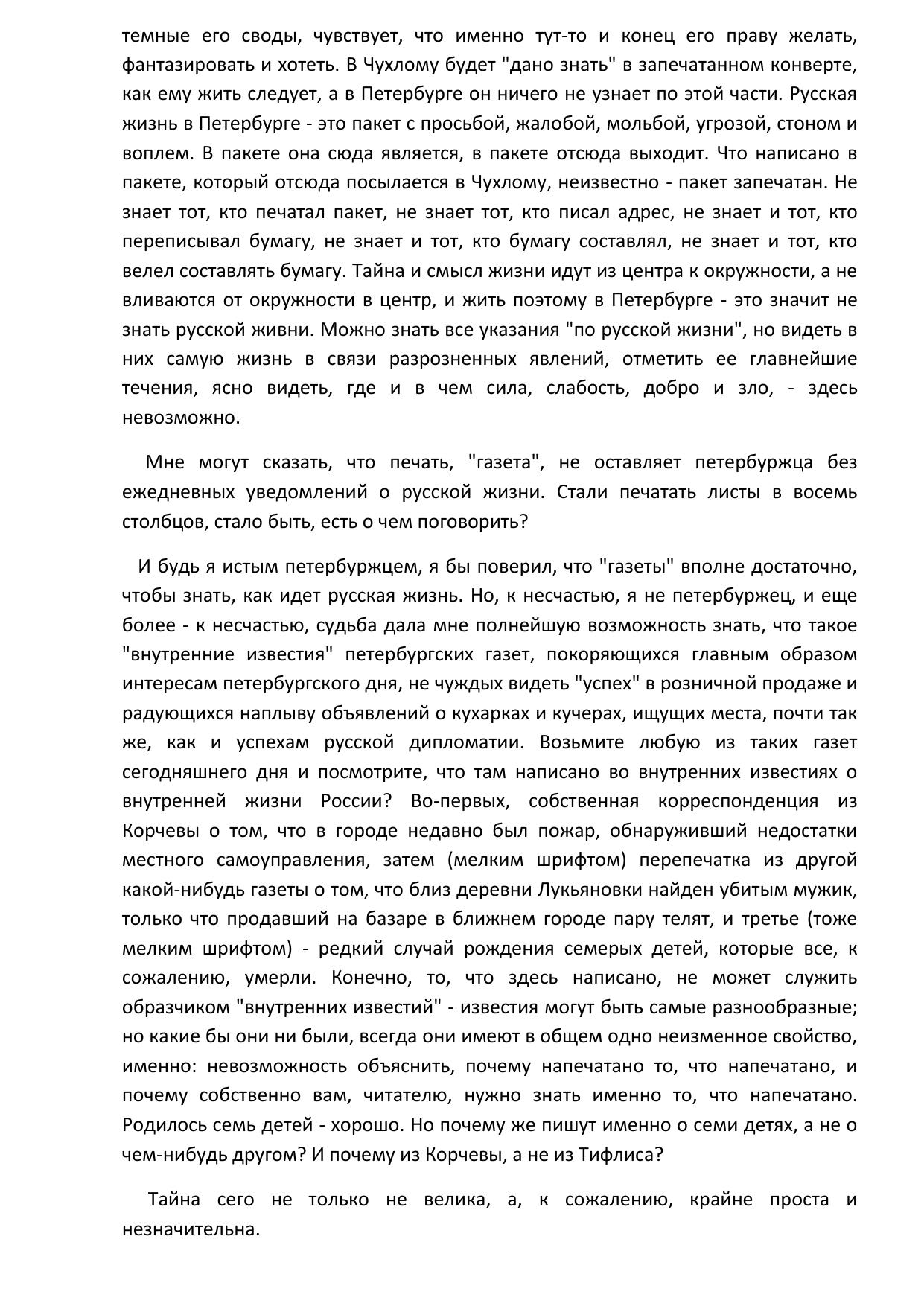 темные его своды, чувствует, что именно тут-то и конец его праву желать, фантазировать и хотеть. В Чухлому будет "дано знать" в запечатанном конверте, как ему жить следует, а в Петербурге он ничего не узнает по этой части. Русская жизнь в Петербурге - это пакет с просьбой, жалобой, мольбой, угрозой, стоном и воплем. В пакете она сюда является, в пакете отсюда выходит. Что написано в пакете, который отсюда посылается в Чухлому, неизвестно - пакет запечатан. Не знает тот, кто печатал пакет, не знает тот, кто писал адрес, не знает и тот, кто переписывал бумагу, не знает и тот, кто бумагу составлял, не знает и тот, кто велел составлять бумагу. Тайна и смысл жизни идут из центра к окружности, а не вливаются от окружности в центр, и жить поэтому в Петербурге - это значит не знать русской живни. Можно знать все указания "по русской жизни", но видеть в них самую жизнь в связи разрозненных явлений, отметить ее главнейшие течения, ясно видеть, где и в чем сила, слабость, добро и зло, - здесь невозможно.

Мне могут сказать, что печать, "газета", не оставляет петербуржца без ежедневных уведомлений о русской жизни. Стали печатать листы в восемь столбцов, стало быть, есть о чем поговорить?

И будь я истым петербуржцем, я бы поверил, что "газеты" вполне достаточно, чтобы знать, как идет русская жизнь. Но, к несчастью, я не петербуржец, и еще более - к несчастью, судьба дала мне полнейшую возможность знать, что такое "внутренние известия" петербургских газет, покоряющихся главным образом интересам петербургского дня, не чуждых видеть "успех" в розничной продаже и радующихся наплыву объявлений о кухарках и кучерах, ищущих места, почти так же, как и успехам русской дипломатии. Возьмите любую из таких газет сегодняшнего дня и посмотрите, что там написано во внутренних известиях о внутренней жизни России? Во-первых, собственная корреспонденция из Корчевы о том, что в городе недавно был пожар, обнаруживший недостатки местного самоуправления, затем (мелким шрифтом) перепечатка из другой какой-нибудь газеты о том, что близ деревни Лукьяновки найден убитым мужик, только что продавший на базаре в ближнем городе пару телят, и третье (тоже мелким шрифтом) - редкий случай рождения семерых детей, которые все, к сожалению, умерли. Конечно, то, что здесь написано, не может служить образчиком "внутренних известий" - известия могут быть самые разнообразные; но какие бы они ни были, всегда они имеют в общем одно неизменное свойство, именно: невозможность объяснить, почему напечатано то, что напечатано, и почему собственно вам, читателю, нужно знать именно то, что напечатано. Родилось семь детей - хорошо. Но почему же пишут именно о семи детях, а не о чем-нибудь другом? И почему из Корчевы, а не из Тифлиса?

Тайна сего не только не велика, а, к сожалению, крайне проста и незначительна.